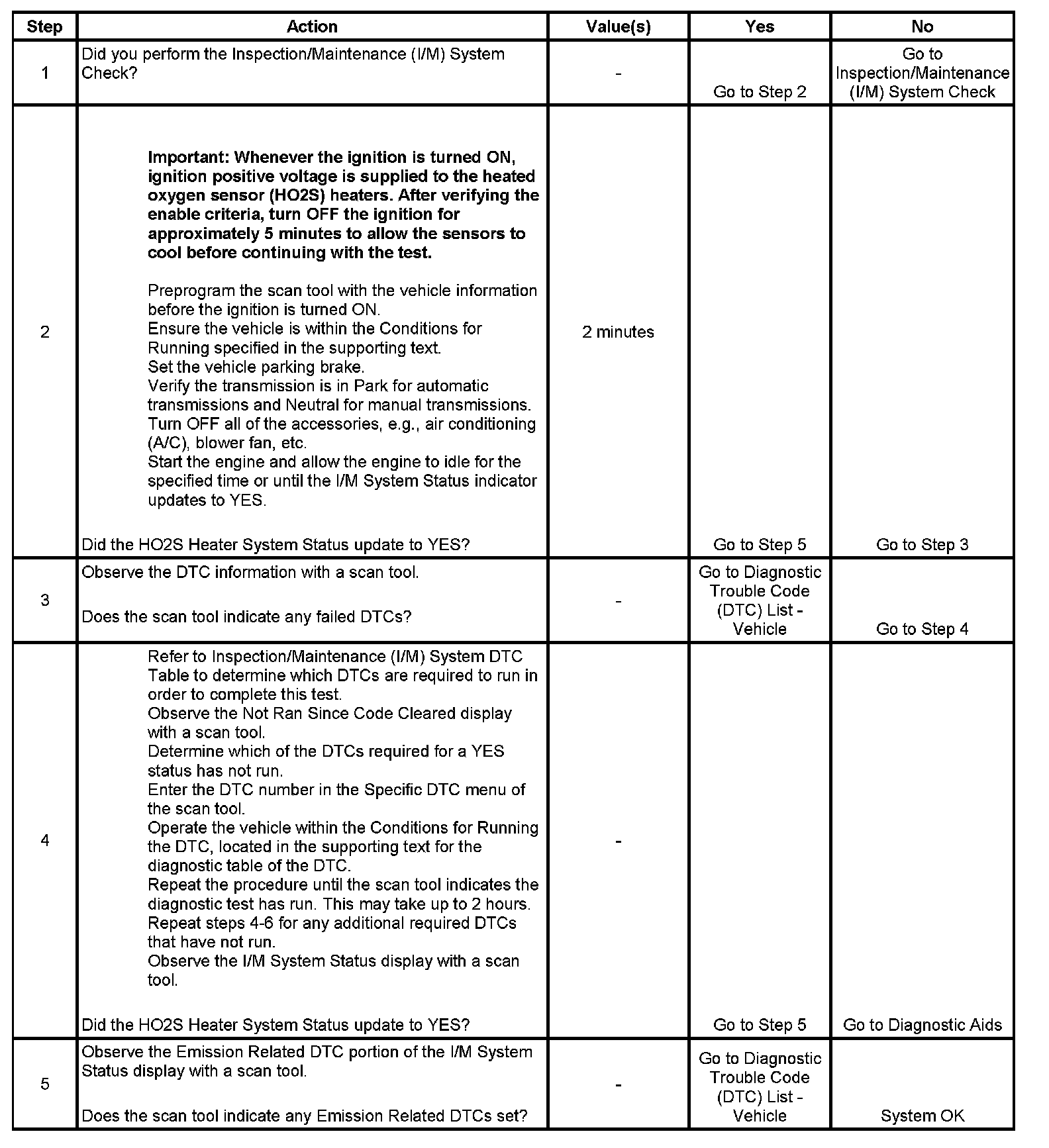 | Step | Action | Value(s) | Yes | No |
|---|---|---|---|---|
| 1 | Did you perform the Inspection/Maintenance (I/M) System Check? | - | Go to Step 2 | Go to Inspection/Maintenance (I/M) System Check |
| 2 | **Important: Whenever the ignition is turned ON, ignition positive voltage is supplied to the heated oxygen sensor (HO2S) heaters. After verifying the enable criteria, turn OFF the ignition for approximately 5 minutes to allow the sensors to cool before continuing with the test.** Preprogram the scan tool with the vehicle information before the ignition is turned ON. Ensure the vehicle is within the Conditions for Running specified in the supporting text. Set the vehicle parking brake. Verify the transmission is in Park for automatic transmissions and Neutral for manual transmissions. Turn OFF all of the accessories, e.g., air conditioning (A/C), blower fan, etc. Start the engine and allow the engine to idle for the specified time or until the I/M System Status indicator updates to YES. Did the HO2S Heater System Status update to YES? | 2 minutes | Go to Step 5 | Go to Step 3 |
| 3 | Observe the DTC information with a scan tool. Does the scan tool indicate any failed DTCs? | - | Go to Diagnostic Trouble Code (DTC) List - Vehicle | Go to Step 4 |
| 4 | Refer to Inspection/Maintenance (I/M) System DTC Table to determine which DTCs are required to run in order to complete this test. Observe the Not Ran Since Code Cleared display with a scan tool. Determine which of the DTCs required for a YES status has not run. Enter the DTC number in the Specific DTC menu of the scan tool. Operate the vehicle within the Conditions for Running the DTC, located in the supporting text for the diagnostic table of the DTC. Repeat the procedure until the scan tool indicates the diagnostic test has run. This may take up to 2 hours. Repeat steps 4-6 for any additional required DTCs that have not run. Observe the I/M System Status display with a scan tool. Did the HO2S Heater System Status update to YES? | - | Go to Step 5 | Go to Diagnostic Aids |
| 5 | Observe the Emission Related DTC portion of the I/M System Status display with a scan tool. Does the scan tool indicate any Emission Related DTCs set? | - | Go to Diagnostic Trouble Code (DTC) List - Vehicle | System OK |